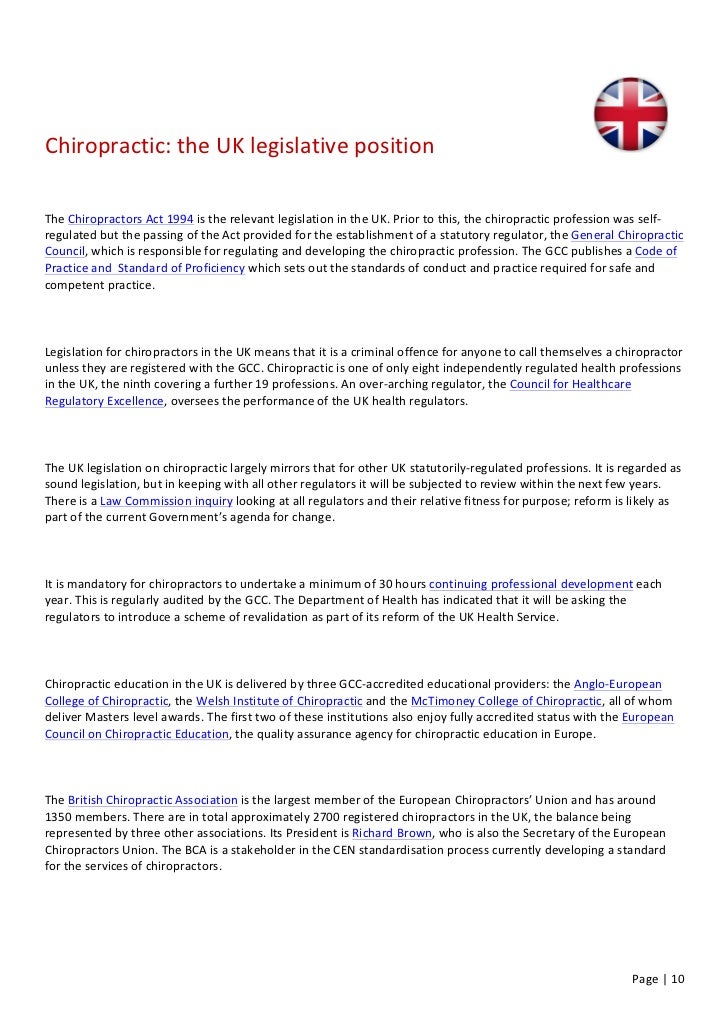 Chiropractic: the UK legislative position

The Chiropractors Act 1994 is the relevant legislation in the UK. Prior to this, the chiropractic profession was self-regulated but the passing of the Act provided for the establishment of a statutory regulator, the General Chiropractic Council, which is responsible for regulating and developing the chiropractic profession. The GCC publishes a Code of Practice and Standard of Proficiency which sets out the standards of conduct and practice required for safe and competent practice.

Legislation for chiropractors in the UK means that it is a criminal offence for anyone to call themselves a chiropractor unless they are registered with the GCC. Chiropractic is one of only eight independently regulated health professions in the UK, the ninth covering a further 19 professions. An over-arching regulator, the Council for Healthcare Regulatory Excellence, oversees the performance of the UK health regulators.

The UK legislation on chiropractic largely mirrors that for other UK statutorily-regulated professions. It is regarded as sound legislation, but in keeping with all other regulators it will be subjected to review within the next few years. There is a Law Commission inquiry looking at all regulators and their relative fitness for purpose; reform is likely as part of the current Government's agenda for change.

It is mandatory for chiropractors to undertake a minimum of 30 hours continuing professional development each year. This is regularly audited by the GCC. The Department of Health has indicated that it will be asking the regulators to introduce a scheme of revalidation as part of its reform of the UK Health Service.

Chiropractic education in the UK is delivered by three GCC-accredited educational providers: the Anglo-European College of Chiropractic, the Welsh Institute of Chiropractic and the McTimoney College of Chiropractic, all of whom deliver Masters level awards. The first two of these institutions also enjoy fully accredited status with the European Council on Chiropractic Education, the quality assurance agency for chiropractic education in Europe.

The British Chiropractic Association is the largest member of the European Chiropractors' Union and has around 1350 members. There are in total approximately 2700 registered chiropractors in the UK, the balance being represented by three other associations. Its President is Richard Brown, who is also the Secretary of the European Chiropractors Union. The BCA is a stakeholder in the CEN standardisation process currently developing a standard for the services of chiropractors.

Page | 10